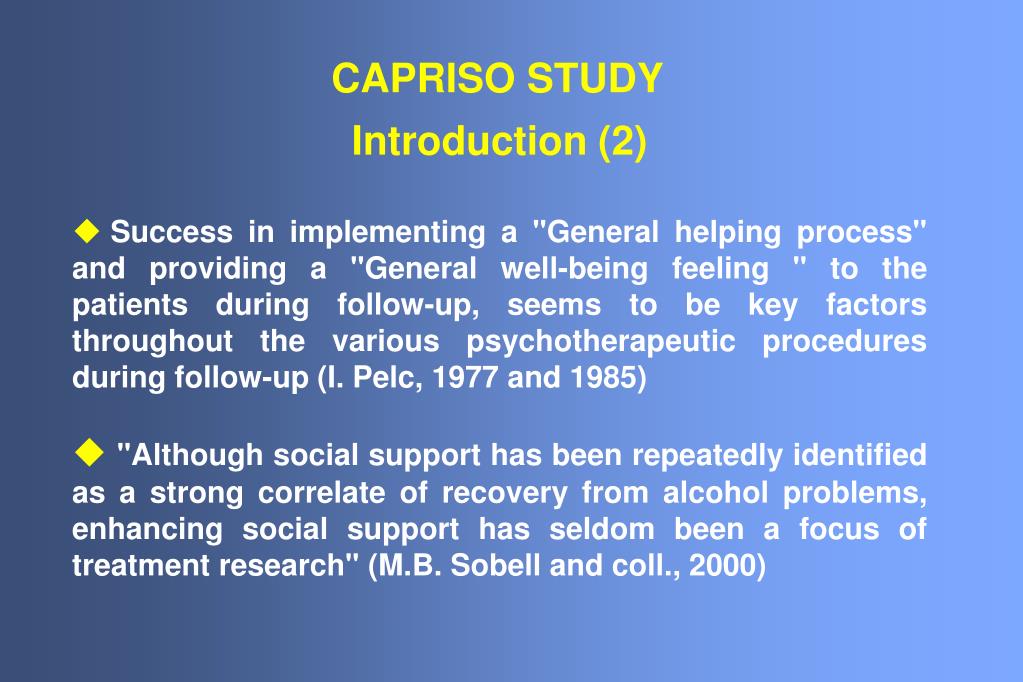 CAPRISO STUDY
Introduction (2)

◆ Success in implementing a "General helping process" and providing a "General well-being feeling " to the patients during follow-up, seems to be key factors throughout the various psychotherapeutic procedures during follow-up (I. Pelc, 1977 and 1985)

◆ "Although social support has been repeatedly identified as a strong correlate of recovery from alcohol problems, enhancing social support has seldom been a focus of treatment research" (M.B. Sobell and coll., 2000)